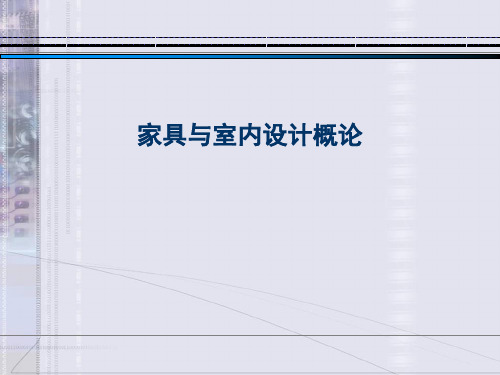 家具与室内设计概论